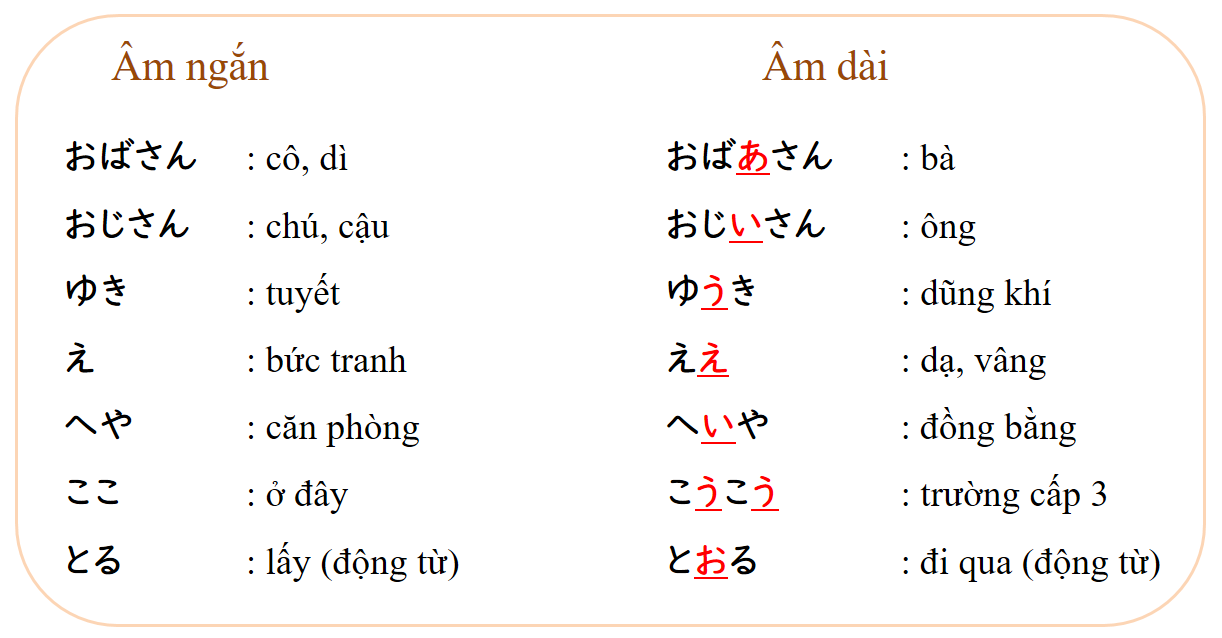 Âm ngắn

おばさん : cô, dì
おじさん : chú, cậu
ゆき : tuyết
え : bức tranh
へや : căn phòng
ここ : ở đây
とる : lấy (động từ)

Âm dài

おばあさん : bà
おじいさん : ông
ゆうき : dũng khí
ええ : dạ, vâng
へいや : đồng bằng
こうこう : trường cấp 3
とおる : đi qua (động từ)